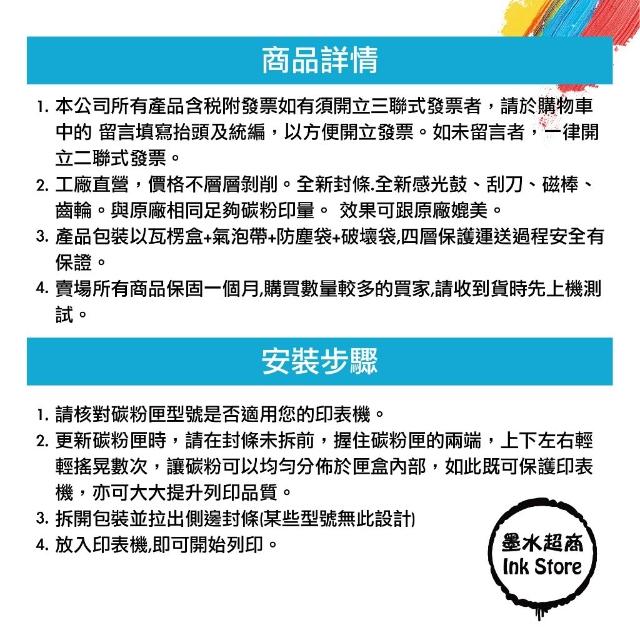 商品詳情

1. 本公司所有產品含稅附發票如有須開立三聯式發票者，請於購物車中的 留言填寫抬頭及統編，以方便開立發票。如未留言者，一律開立二聯式發票。
2. 工廠直營，價格不層層剝削。全新封條.全新感光鼓、刮刀、磁棒、齒輪。與原廠相同足夠碳粉印量。 效果可跟原廠媲美。
3. 產品包裝以瓦楞盒+氣泡帶+防塵袋+破壞袋,四層保護運送過程安全有保證。
4. 賣場所有商品保固一個月,購買數量較多的買家,請收到貨時先上機測試。

安裝步驟

1. 請核對碳粉匣型號是否適用您的印表機。
2. 更新碳粉匣時，請在封條未拆前，握住碳粉匣的兩端，上下左右輕輕搖晃數次，讓碳粉可以均勻分佈於匣盒內部，如此既可保護印表機，亦可大大提升列印品質。
3. 拆開包裝並拉出側邊封條(某些型號無此設計)
4. 放入印表機,即可開始列印。

墨水超商
Ink Store